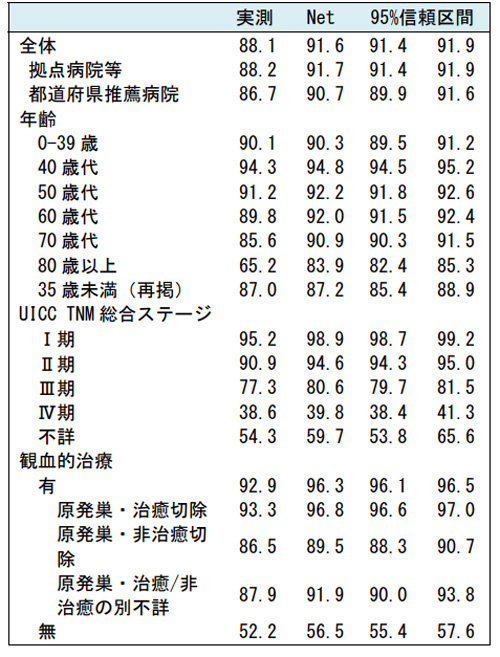 |  | 実測 | Net | 95%信頼区間 |  |
|---|---|---|---|---|
| 全体 | 88.1 | 91.6 | 91.4 | 91.9 |
| 拠点病院等 | 88.2 | 91.7 | 91.4 | 91.9 |
| 都道府県推薦病院 | 86.7 | 90.7 | 89.9 | 91.6 |
| 年齢 |  |  |  |  |
| 0-39 歳 | 90.1 | 90.3 | 89.5 | 91.2 |
| 40 歳代 | 94.3 | 94.8 | 94.5 | 95.2 |
| 50 歳代 | 91.2 | 92.2 | 91.8 | 92.6 |
| 60 歳代 | 89.8 | 92.0 | 91.5 | 92.4 |
| 70 歳代 | 85.6 | 90.9 | 90.3 | 91.5 |
| 80 歳以上 | 65.2 | 83.9 | 82.4 | 85.3 |
| 35 歳未満（再掲） | 87.0 | 87.2 | 85.4 | 88.9 |
| UICC TNM 総合ステージ |  |  |  |  |
| Ⅰ期 | 95.2 | 98.9 | 98.7 | 99.2 |
| Ⅱ期 | 90.9 | 94.6 | 94.3 | 95.0 |
| Ⅲ期 | 77.3 | 80.6 | 79.7 | 81.5 |
| Ⅳ期 | 38.6 | 39.8 | 38.4 | 41.3 |
| 不詳 | 54.3 | 59.7 | 53.8 | 65.6 |
| 観血的治療 |  |  |  |  |
| 有 | 92.9 | 96.3 | 96.1 | 96.5 |
| 原発巣・治癒切除 | 93.3 | 96.8 | 96.6 | 97.0 |
| 原発巣・非治癒切除 | 86.5 | 89.5 | 88.3 | 90.7 |
| 原発巣・治癒/非治癒の別不詳 | 87.9 | 91.9 | 90.0 | 93.8 |
| 無 | 52.2 | 56.5 | 55.4 | 57.6 |